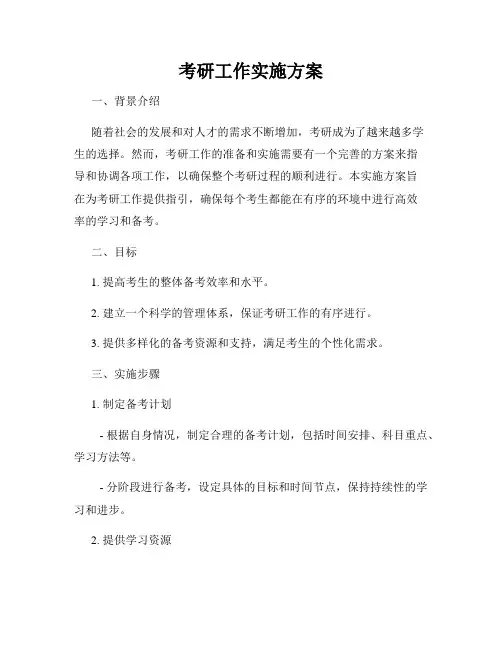 考研工作实施方案

一、背景介绍

随着社会的发展和对人才的需求不断增加，考研成为了越来越多学生的选择。然而，考研工作的准备和实施需要有一个完善的方案来指导和协调各项工作，以确保整个考研过程的顺利进行。本实施方案旨在为考研工作提供指引，确保每个考生都能在有序的环境中进行高效率的学习和备考。

二、目标

1. 提高考生的整体备考效率和水平。

2. 建立一个科学的管理体系，保证考研工作的有序进行。

3. 提供多样化的备考资源和支持，满足考生的个性化需求。

三、实施步骤

1. 制定备考计划

- 根据自身情况，制定合理的备考计划，包括时间安排、科目重点、学习方法等。

- 分阶段进行备考，设定具体的目标和时间节点，保持持续性的学习和进步。

2. 提供学习资源